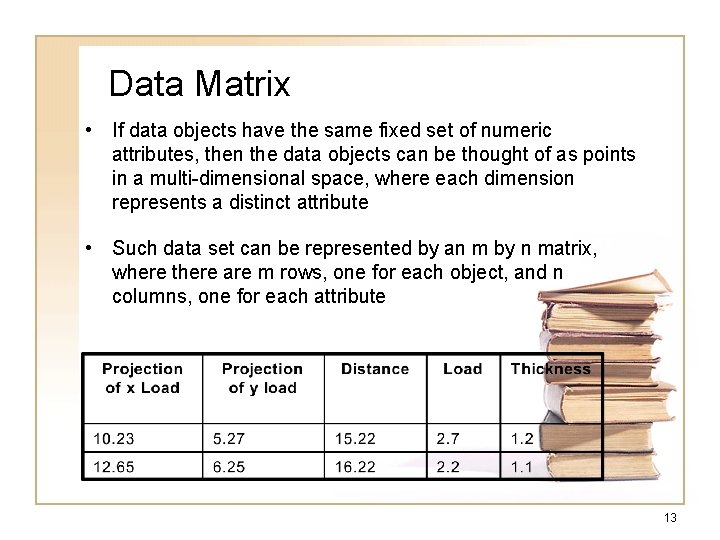 Data Matrix

• If data objects have the same fixed set of numeric attributes, then the data objects can be thought of as points in a multi-dimensional space, where each dimension represents a distinct attribute

• Such data set can be represented by an m by n matrix, where there are m rows, one for each object, and n columns, one for each attribute

| Projection of x Load | Projection of y load | Distance | Load | Thickness |
|---|---|---|---|---|
| 10.23 | 5.27 | 15.22 | 2.7 | 1.2 |
| 12.65 | 6.25 | 16.22 | 2.2 | 1.1 |

13